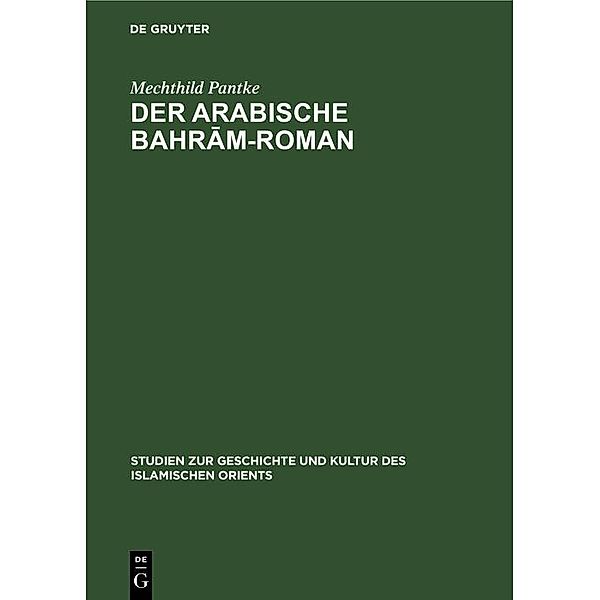 DE GRUYTER

Mechthild Pantke

DER ARABISCHE BAHRĀM-ROMAN

STUDIEN ZUR GESCHICHTE UND KULTUR DES ISLAMISCHEN ORIENTS

DE
G